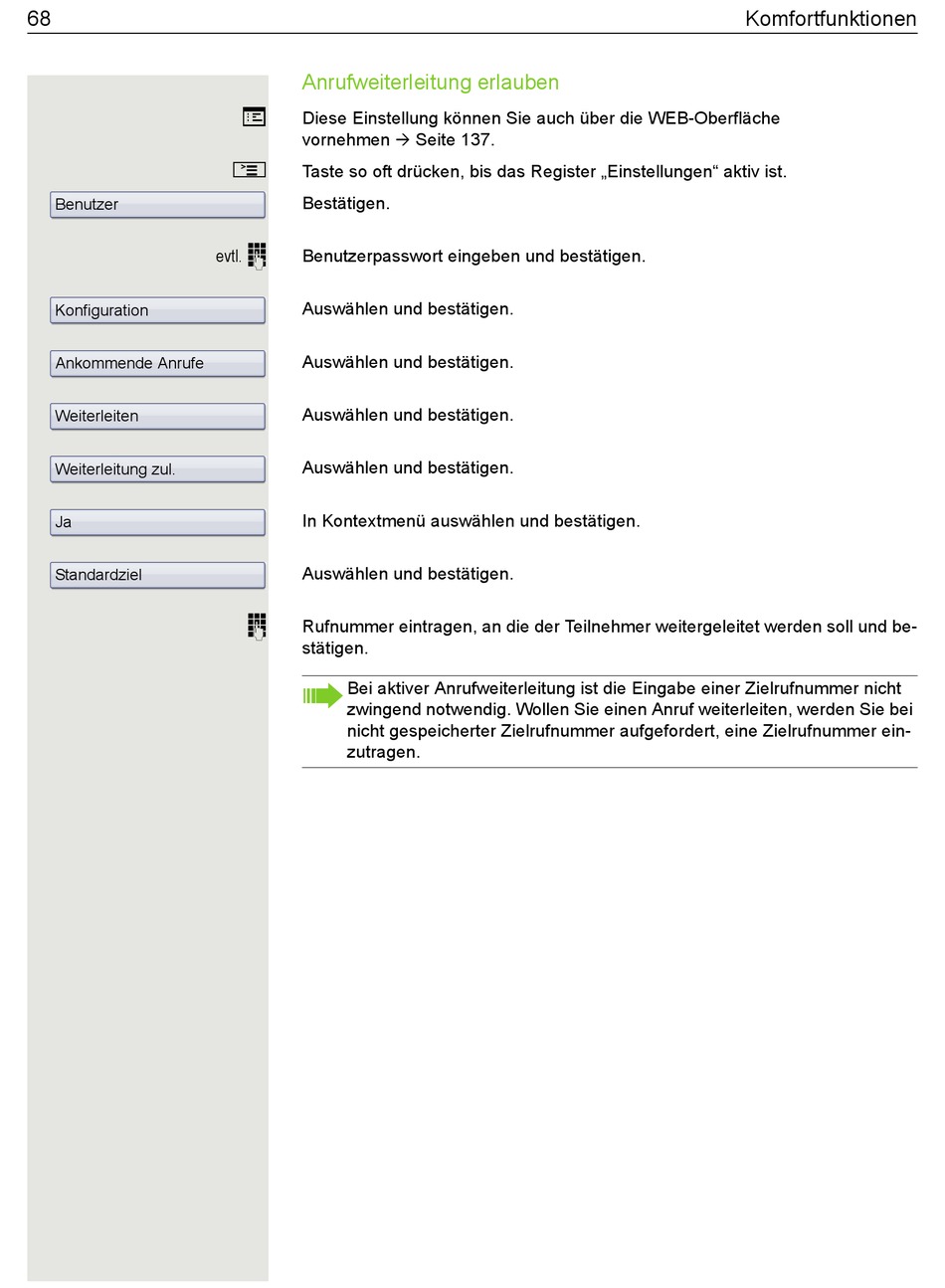 68 Komfortfunktionen

Anrufweiterleitung erlauben

Diese Einstellung können Sie auch über die WEB-Oberfläche vornehmen → Seite 137.

Taste so oft drücken, bis das Register „Einstellungen“ aktiv ist.

Benutzer

Bestätigen.

evtl.

Benutzerpasswort eingeben und bestätigen.

Konfiguration

Auswählen und bestätigen.

Ankommende Anrufe

Auswählen und bestätigen.

Weiterleiten

Auswählen und bestätigen.

Weiterleitung zul.

Auswählen und bestätigen.

Ja

In Kontextmenü auswählen und bestätigen.

Standardziel

Auswählen und bestätigen.

Rufnummer eintragen, an die der Teilnehmer weitergeleitet werden soll und bestätigen.

Bei aktiver Anrufweiterleitung ist die Eingabe einer Zielrufnummer nicht zwingend notwendig. Wollen Sie einen Anruf weiterleiten, werden Sie bei nicht gespeicherter Zielrufnummer aufgefordert, eine Zielrufnummer einzutragen.